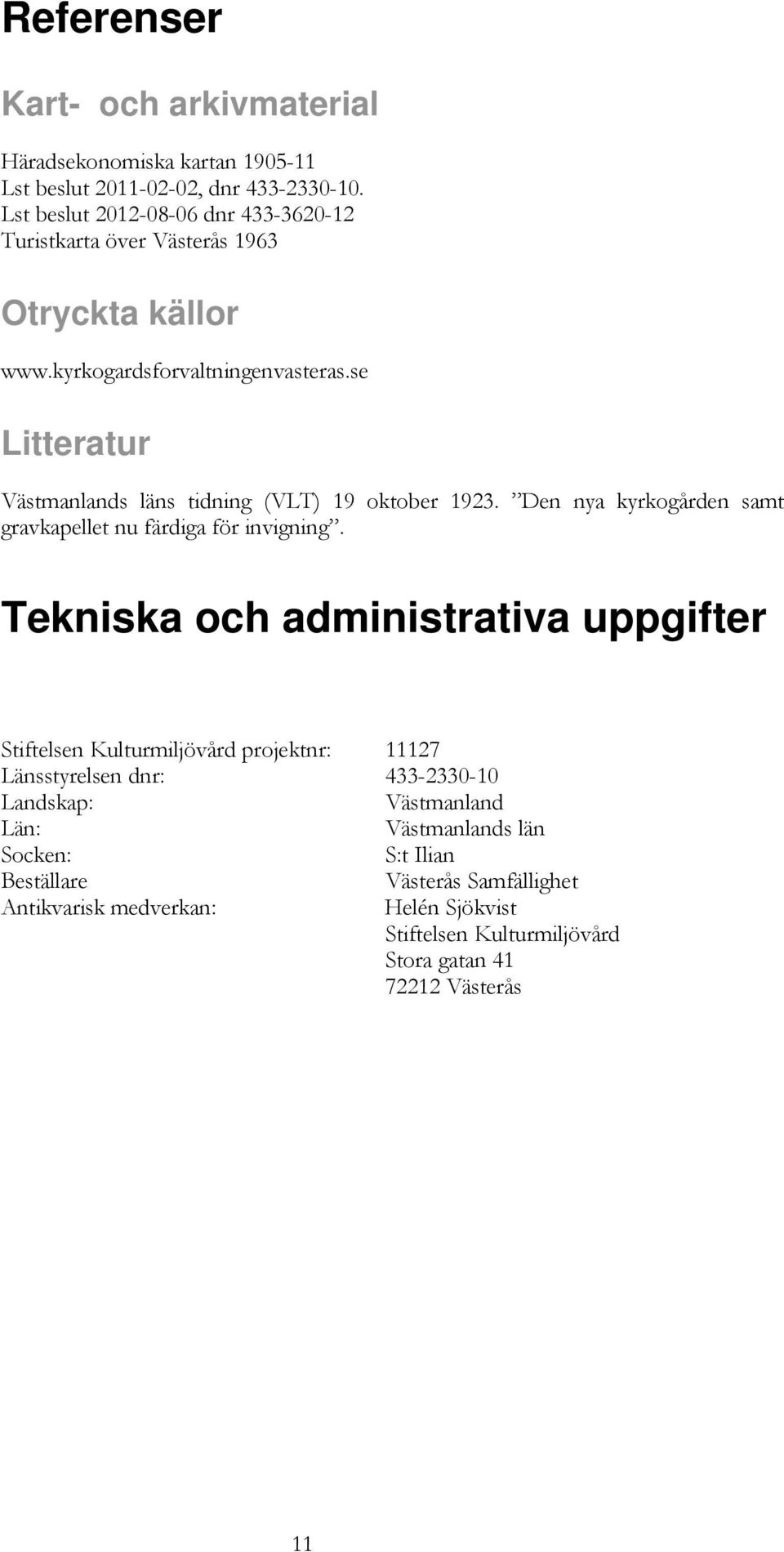 Referenser

Kart- och arkivmaterial

Häradsekonomiska kartan 1905-11
Lst beslut 2011-02-02, dnr 433-2330-10.
Lst beslut 2012-08-06 dnr 433-3620-12
Turistkarta över Västerås 1963

Otryckta källor

www.kyrkogardsforvaltningenvasteras.se

Litteratur

Västmanlands läns tidning (VLT) 19 oktober 1923. ”Den nya kyrkogården samt gravkapellet nu färdiga för invigning”.

Tekniska och administrativa uppgifter

| | |
|---|---|
| Stiftelsen Kulturmiljövård projektnr: | 11127 |
| Länsstyrelsen dnr: | 433-2330-10 |
| Landskap: | Västmanland |
| Län: | Västmanlands län |
| Socken: | S:t Ilian |
| Beställare | Västerås Samfällighet |
| Antikvarisk medverkan: | Helén Sjökvist |
| | Stiftelsen Kulturmiljövård |
| | Stora gatan 41 |
| | 72212 Västerås |

11